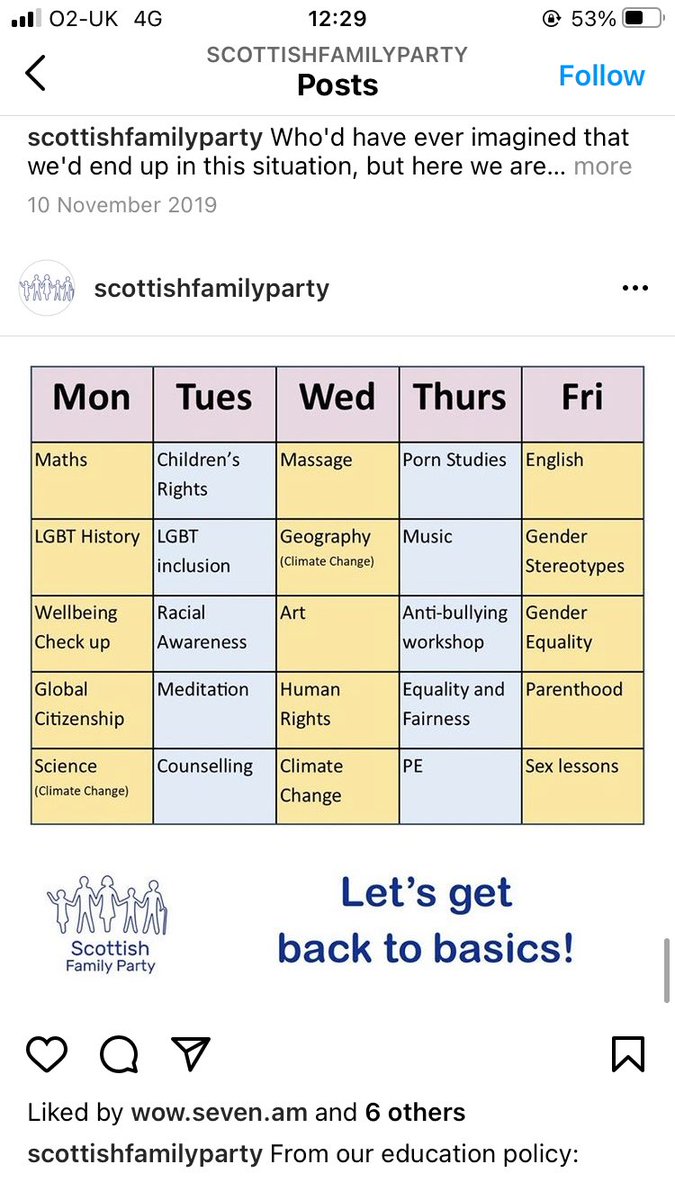 O2-UK 4G 12:29 53%

SCOTTISHFAMILYPARTY
Posts
Follow

scottishfamilyparty Who'd have ever imagined that we'd end up in this situation, but here we are... more

10 November 2019

scottishfamilyparty

| Mon | Tues | Wed | Thurs | Fri |
|---|---|---|---|---|
| Maths | Children's Rights | Massage | Porn Studies | English |
| LGBT History | LGBT inclusion | Geography (Climate Change) | Music | Gender Stereotypes |
| Wellbeing Check up | Racial Awareness | Art | Anti-bullying workshop | Gender Equality |
| Global Citizenship | Meditation | Human Rights | Equality and Fairness | Parenthood |
| Science (Climate Change) | Counselling | Climate Change | PE | Sex lessons |

Scottish Family Party

Let's get back to basics!

Liked by wow.seven.am and 6 others

scottishfamilyparty From our education policy: